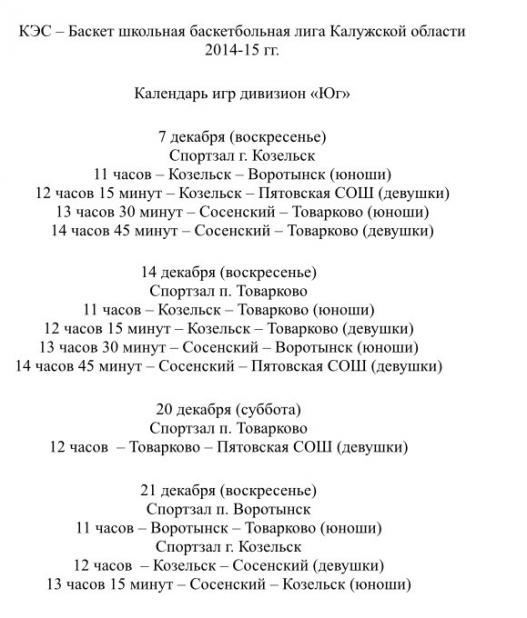 КЭС – Баскет школьная баскетбольная лига Калужской области
2014-15 гг.

Календарь игр дивизион «Юг»

7 декабря (воскресенье)
Спортзал г. Козельск
11 часов – Козельск – Воротынск (юноши)
12 часов 15 минут – Козельск – Пятовская СОШ (девушки)
13 часов 30 минут – Сосенский – Товарково (юноши)
14 часов 45 минут – Сосенский – Товарково (девушки)

14 декабря (воскресенье)
Спортзал п. Товарково
11 часов – Козельск – Товарково (юноши)
12 часов 15 минут – Козельск – Товарково (девушки)
13 часов 30 минут – Сосенский – Воротынск (юноши)
14 часов 45 минут – Сосенский – Пятовская СОШ (девушки)

20 декабря (суббота)
Спортзал п. Товарково
12 часов – Товарково – Пятовская СОШ (девушки)

21 декабря (воскресенье)
Спортзал п. Воротынск
11 часов – Воротынск – Товарково (юноши)
Спортзал г. Козельск
12 часов – Козельск – Сосенский (девушки)
13 часов 15 минут – Сосенский – Козельск (юноши)